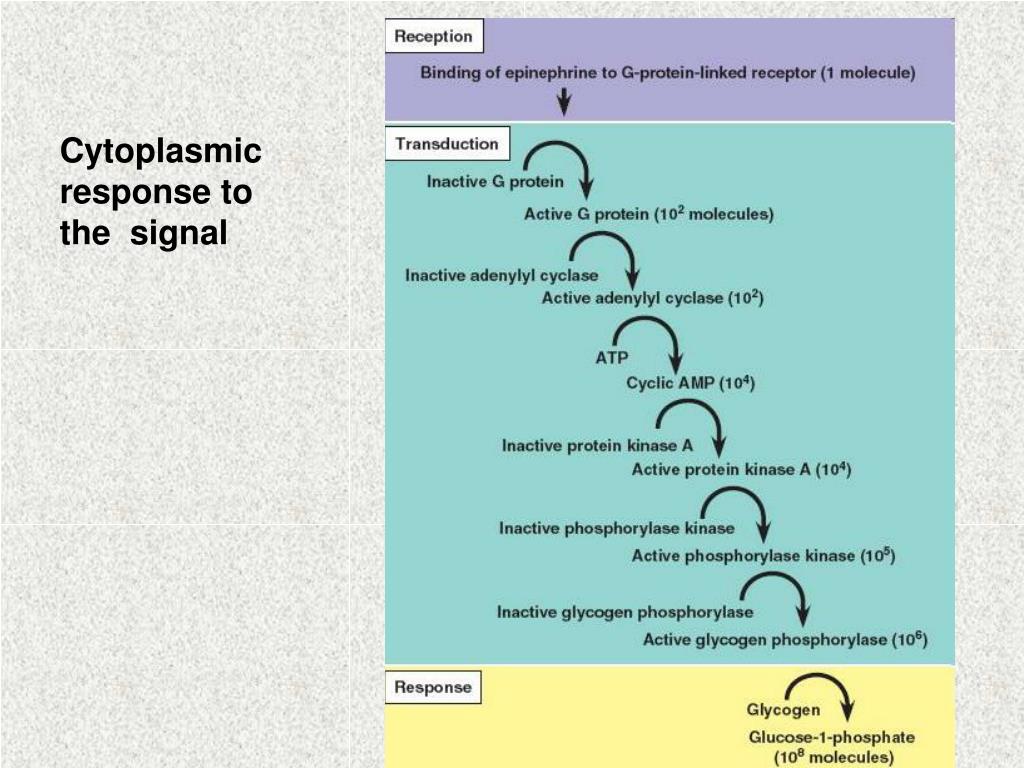 Cytoplasmic response to the signal

Reception

Binding of epinephrine to G-protein-linked receptor (1 molecule)

Transduction

Inactive G protein

Active G protein ($10^2$ molecules)

Inactive adenylyl cyclase

Active adenylyl cyclase ($10^2$)

ATP

Cyclic AMP ($10^4$)

Inactive protein kinase A

Active protein kinase A ($10^4$)

Inactive phosphorylase kinase

Active phosphorylase kinase ($10^5$)

Inactive glycogen phosphorylase

Active glycogen phosphorylase ($10^6$)

Response

Glycogen

Glucose-1-phosphate ($10^8$ molecules)